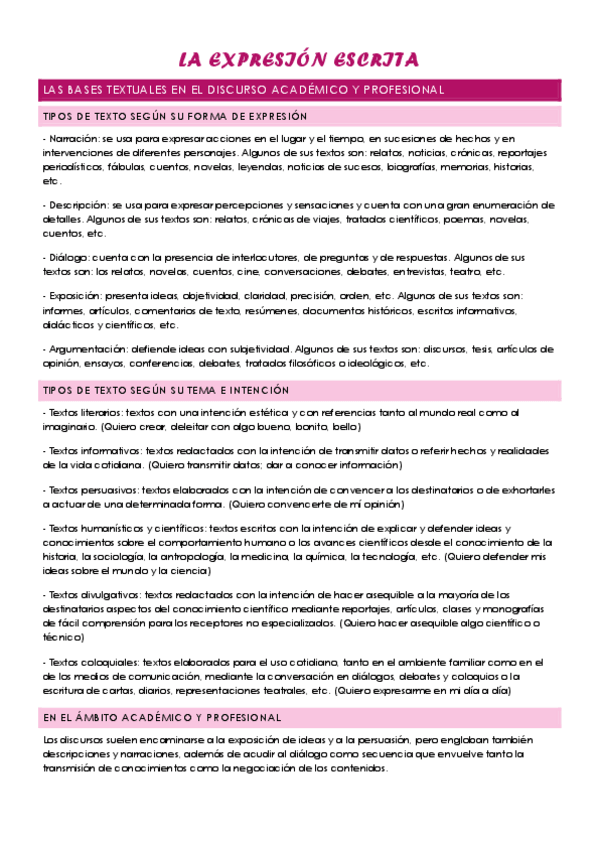 LA EXPRESIÓN ESCRITA

LAS BASES TEXTUALES EN EL DISCURSO ACADÉMICO Y PROFESIONAL

TIPOS DE TEXTO SEGÚN SU FORMA DE EXPRESIÓN

- Narración: se usa para expresar acciones en el lugar y el tiempo, en sucesiones de hechos y en intervenciones de diferentes personajes. Algunos de sus textos son: relatos, noticias, crónicas, reportajes periodísticos, fábulas, cuentos, novelas, leyendas, noticias de sucesos, biografías, memorias, historias, etc.

- Descripción: se usa para expresar percepciones y sensaciones y cuenta con una gran enumeración de detalles. Algunos de sus textos son: relatos, crónicas de viajes, tratados científicos, poemas, novelas, cuentos, etc.

- Diálogo: cuenta con la presencia de interlocutores, de preguntas y de respuestas. Algunos de sus textos son: los relatos, novelas, cuentos, cine, conversaciones, debates, entrevistas, teatro, etc.

- Exposición: presenta ideas, objetividad, claridad, precisión, orden, etc. Algunos de sus textos son: informes, artículos, comentarios de texto, resúmenes, documentos históricos, escritos informativos, didácticos y científicos, etc.

- Argumentación: defiende ideas con subjetividad. Algunos de sus textos son: discursos, tesis, artículos de opinión, ensayos, conferencias, debates, tratados filosóficos o ideológicos, etc.

TIPOS DE TEXTO SEGÚN SU TEMA E INTENCIÓN

- Textos literarios: textos con una intención estética y con referencias tanto al mundo real como al imaginario. (Quiero crear, deleitar con algo bueno, bonito, bello)

- Textos informativos: textos redactados con la intención de transmitir datos o referir hechos y realidades de la vida cotidiana. (Quiero transmitir datos; dar a conocer información)

- Textos persuasivos: textos elaborados con la intención de convencer a los destinatarios o de exhortarles a actuar de una determinada forma. (Quiero convencerte de mi opinión)

- Textos humanísticos y científicos: textos escritos con la intención de explicar y defender ideas y conocimientos sobre el comportamiento humano o los avances científicos desde el conocimiento de la historia, la sociología, la antropología, la medicina, la química, la tecnología, etc. (Quiero defender mis ideas sobre el mundo y la ciencia)

- Textos divulgativos: textos redactados con la intención de hacer asequible a la mayoría de los destinatarios aspectos del conocimiento científico mediante reportajes, artículos, clases y monografías de fácil comprensión para los receptores no especializados. (Quiero hacer asequible algo científico o técnico)

- Textos coloquiales: textos elaborados para el uso cotidiano, tanto en el ambiente familiar como en el de los medios de comunicación, mediante la conversación en diálogos, debates y coloquios o la escritura de cartas, diarios, representaciones teatrales, etc. (Quiero expresarme en mi día a día)

EN EL ÁMBITO ACADÉMICO Y PROFESIONAL

Los discursos suelen encaminarse a la exposición de ideas y a la persuasión, pero engloban también descripciones y narraciones, además de acudir al diálogo como secuencia que envuelve tanto la transmisión de conocimientos como la negociación de los contenidos.